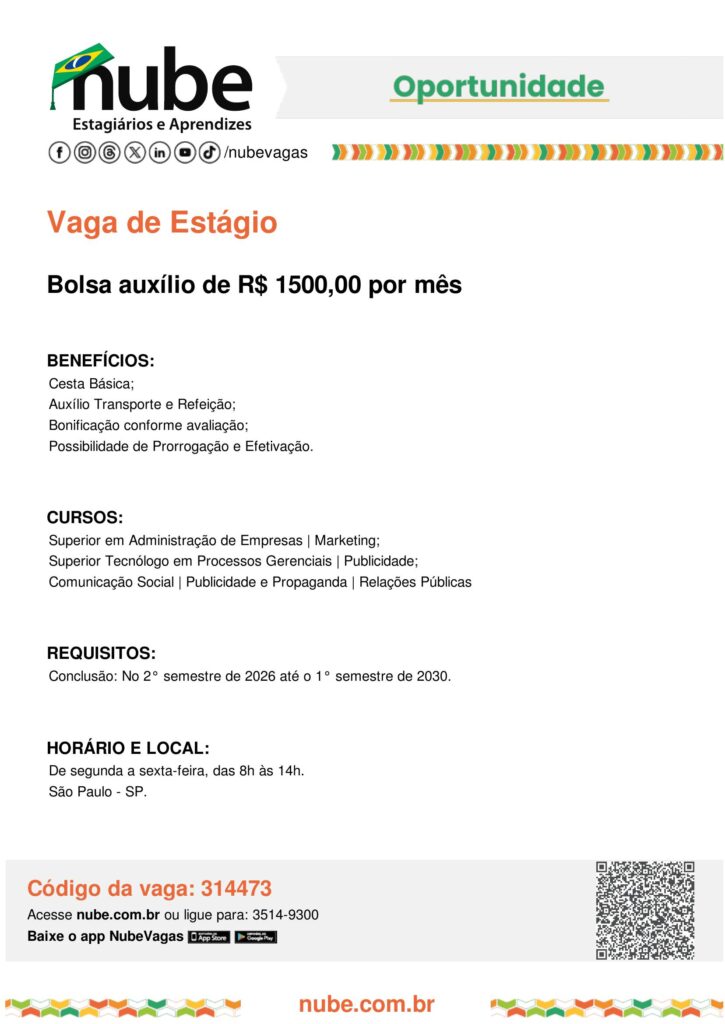 nube
Estagiários e Aprendizes

Oportunidade

/nubevagas

Vaga de Estágio

Bolsa auxílio de R$ 1500,00 por mês

BENEFÍCIOS:
Cesta Básica;
Auxílio Transporte e Refeição;
Bonificação conforme avaliação;
Possibilidade de Prorrogação e Efetivação.

CURSOS:
Superior em Administração de Empresas | Marketing;
Superior Tecnólogo em Processos Gerenciais | Publicidade;
Comunicação Social | Publicidade e Propaganda | Relações Públicas

REQUISITOS:
Conclusão: No 2° semestre de 2026 até o 1° semestre de 2030.

HORÁRIO E LOCAL:
De segunda a sexta-feira, das 8h às 14h.
São Paulo - SP.

Código da vaga: 314473
Acesse nube.com.br ou ligue para: 3514-9300
Baixe o app NubeVagas App Store Google Play

nube.com.br